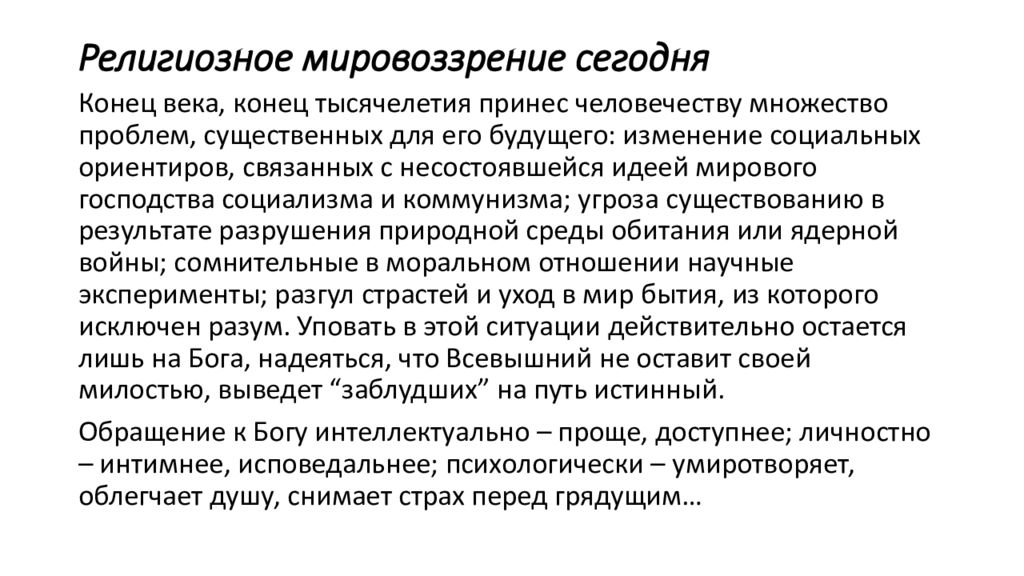 Религиозное мировоззрение сегодня

Конец века, конец тысячелетия принес человечеству множество проблем, существенных для его будущего: изменение социальных ориентиров, связанных с несостоявшейся идеей мирового господства социализма и коммунизма; угроза существованию в результате разрушения природной среды обитания или ядерной войны; сомнительные в моральном отношении научные эксперименты; разгул страстей и уход в мир бытия, из которого исключен разум. Уповать в этой ситуации действительно остается лишь на Бога, надеяться, что Всевышний не оставит своей милостью, выведет “заблудших” на путь истинный.

Обращение к Богу интеллектуально – проще, доступнее; личностно – интимнее, исповедальнее; психологически – умиротворяет, облегчает душу, снимает страх перед грядущим…